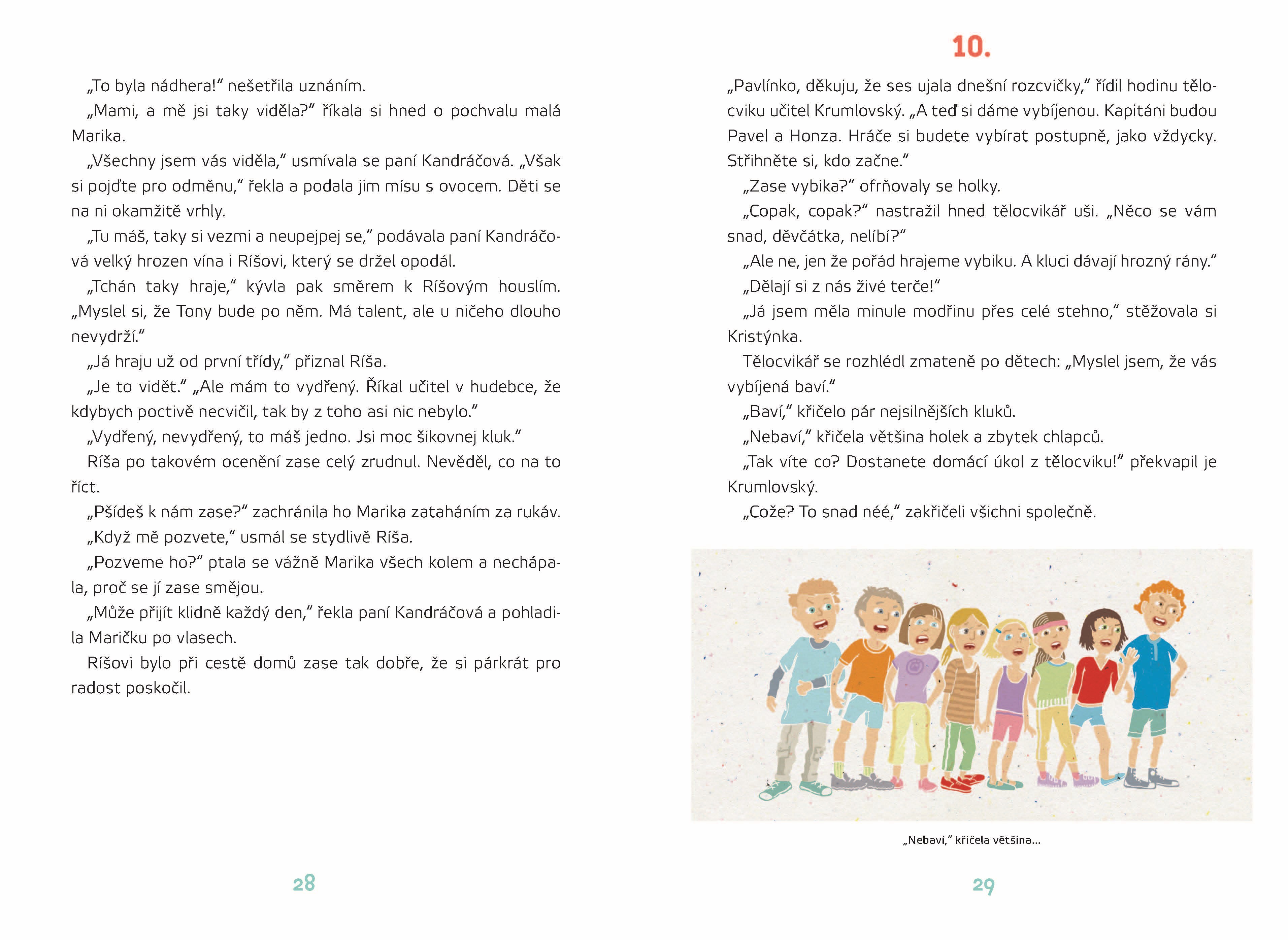 „To byla nádhera!“ nešetřila uznáním.

„Mami, a mě jsi taky viděla?“ říkala si hned o pochvalu malá Marika.

„Všechny jsem vás viděla,“ usmívala se paní Kandráčová. „Však si pojďte pro odměnu,“ řekla a podala jim mísu s ovocem. Děti se na ni okamžitě vrhly.

„Tu máš, taky si vezmi a neupejpej se,“ podávala paní Kandráčová velký hrozen vína i Ríšovi, který se držel opodál.

„Tchán taky hraje,“ kývla pak směrem k Ríšovým houslím. „Myslel si, že Tony bude po něm. Má talent, ale u ničeho dlouho nevydrží.“

„Já hraju už od první třídy,“ přiznal Ríša.

„Je to vidět.“ „Ale mám to vydřený. Říkal učitel v hudebce, že kdybych poctivě necvičil, tak by z toho asi nic nebylo.“

„Vydřený, nevydřený, to máš jedno. Jsi moc šikovnej kluk.“

Ríša po takovém ocenění zase celý zrudnul. Nevěděl, co na to říct.

„Pšídeš k nám zase?“ zachránila ho Marika zataháním za rukáv.

„Když mě pozvete,“ usmál se stydlivě Ríša.

„Pozveme ho?“ ptala se vážně Marika všech kolem a nechápala, proč se jí zase smějou.

„Může přijít klidně každý den,“ řekla paní Kandráčová a pohladila Maričku po vlasech.

Ríšovi bylo při cestě domů zase tak dobře, že si párkrát pro radost poskočil.

28

10.

„Pavlínko, děkuju, že ses ujala dnešní rozcvičky,“ řídil hodinu tělocviku učitel Krumlovský. „A teď si dáme vybíjenou. Kapitáni budou Pavel a Honza. Hráče si budete vybírat postupně, jako vždycky. Střihněte si, kdo začne.“

„Zase vybika?“ ofrňovaly se holky.

„Copak, copak?“ nastražil hned tělocvikář uši. „Něco se vám snad, děvčátka, nelíbí?“

„Ale ne, jen že pořád hrajeme vybiku. A kluci dávají hrozný rány.“

„Dělají si z nás živé terče!“

„Já jsem měla minule modřinu přes celé stehno,“ stěžovala si Kristýnka.

Tělocvikář se rozhlédl zmateně po dětech: „Myslel jsem, že vás vybíjená baví.“

„Baví,“ křičelo pár nejsilnějších kluků.

„Nebaví,“ křičela většina holek a zbytek chlapců.

„Tak víte co? Dostanete domácí úkol z tělocviku!“ překvapil je Krumlovský.

„Cože? To snad néé,“ zakřičeli všichni společně.

„Nebaví,“ křičela většina...

29